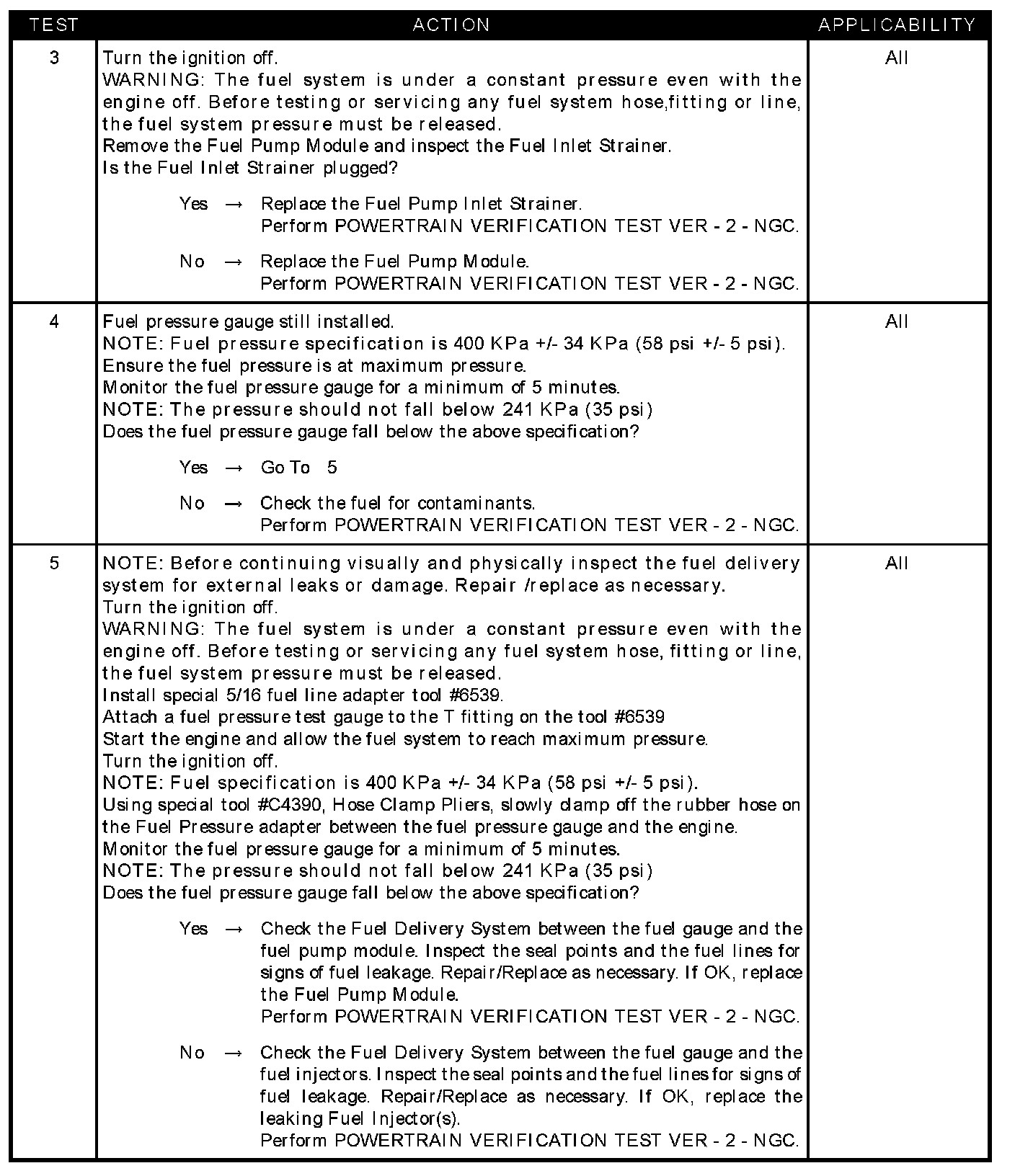 | TEST | ACTION | APPLICABILITY |
|---|---|---|
| 3 | Turn the ignition off.<br>WARNING: The fuel system is under a constant pressure even with the engine off. Before testing or servicing any fuel system hose,fitting or line, the fuel system pressure must be released.<br>Remove the Fuel Pump Module and inspect the Fuel Inlet Strainer.<br>Is the Fuel Inlet Strainer plugged?<br><br>Yes → Replace the Fuel Pump Inlet Strainer.<br>Perform POWERTRAIN VERIFICATION TEST VER - 2 - NGC.<br><br>No → Replace the Fuel Pump Module.<br>Perform POWERTRAIN VERIFICATION TEST VER - 2 - NGC. | All |
| 4 | Fuel pressure gauge still installed.<br>NOTE: Fuel pressure specification is 400 KPa +/- 34 KPa (58 psi +/- 5 psi).<br>Ensure the fuel pressure is at maximum pressure.<br>Monitor the fuel pressure gauge for a minimum of 5 minutes.<br>NOTE: The pressure should not fall below 241 KPa (35 psi)<br>Does the fuel pressure gauge fall below the above specification?<br><br>Yes → Go To 5<br><br>No → Check the fuel for contaminants.<br>Perform POWERTRAIN VERIFICATION TEST VER - 2 - NGC. | All |
| 5 | NOTE: Before continuing visually and physically inspect the fuel delivery system for external leaks or damage. Repair /replace as necessary.<br>Turn the ignition off.<br>WARNING: The fuel system is under a constant pressure even with the engine off. Before testing or servicing any fuel system hose, fitting or line, the fuel system pressure must be released.<br>Install special 5/16 fuel line adapter tool #6539.<br>Attach a fuel pressure test gauge to the T fitting on the tool #6539<br>Start the engine and allow the fuel system to reach maximum pressure.<br>Turn the ignition off.<br>NOTE: Fuel specification is 400 KPa +/- 34 KPa (58 psi +/- 5 psi).<br>Using special tool #C4390, Hose Clamp Pliers, slowly clamp off the rubber hose on the Fuel Pressure adapter between the fuel pressure gauge and the engine.<br>Monitor the fuel pressure gauge for a minimum of 5 minutes.<br>NOTE: The pressure should not fall below 241 KPa (35 psi)<br>Does the fuel pressure gauge fall below the above specification?<br><br>Yes → Check the Fuel Delivery System between the fuel gauge and the fuel pump module. Inspect the seal points and the fuel lines for signs of fuel leakage. Repair/Replace as necessary. If OK, replace the Fuel Pump Module.<br>Perform POWERTRAIN VERIFICATION TEST VER - 2 - NGC.<br><br>No → Check the Fuel Delivery System between the fuel gauge and the fuel injectors. Inspect the seal points and the fuel lines for signs of fuel leakage. Repair/Replace as necessary. If OK, replace the leaking Fuel Injector(s).<br>Perform POWERTRAIN VERIFICATION TEST VER - 2 - NGC. | All |